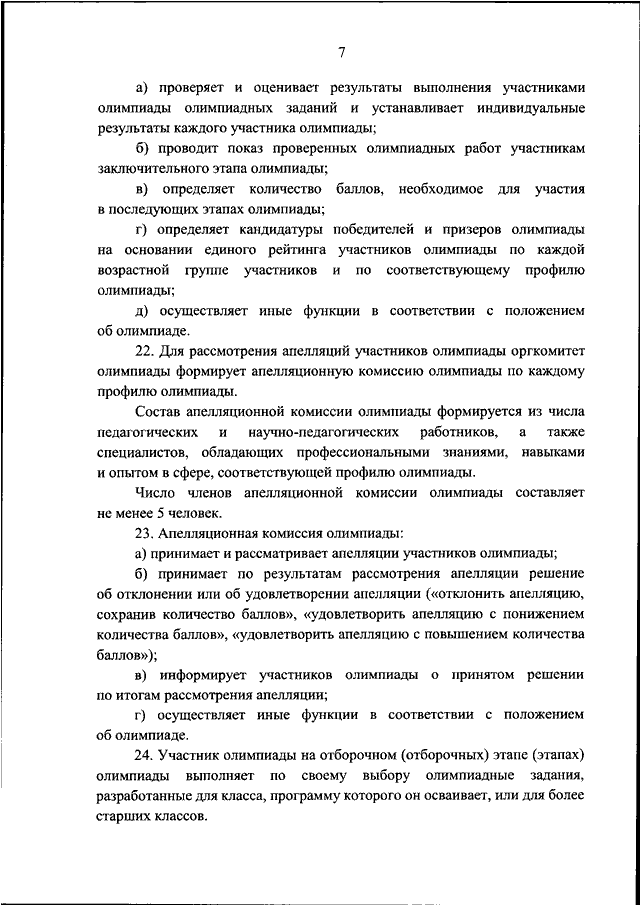 7

а) проверяет и оценивает результаты выполнения участниками олимпиады олимпиадных заданий и устанавливает индивидуальные результаты каждого участника олимпиады;

б) проводит показ проверенных олимпиадных работ участникам заключительного этапа олимпиады;

в) определяет количество баллов, необходимое для участия в последующих этапах олимпиады;

г) определяет кандидатуры победителей и призеров олимпиады на основании единого рейтинга участников олимпиады по каждой возрастной группе участников и по соответствующему профилю олимпиады;

д) осуществляет иные функции в соответствии с положением об олимпиаде.

22. Для рассмотрения апелляций участников олимпиады оргкомитет олимпиады формирует апелляционную комиссию олимпиады по каждому профилю олимпиады.

Состав апелляционной комиссии олимпиады формируется из числа педагогических и научно-педагогических работников, а также специалистов, обладающих профессиональными знаниями, навыками и опытом в сфере, соответствующей профилю олимпиады.

Число членов апелляционной комиссии олимпиады составляет не менее 5 человек.

23. Апелляционная комиссия олимпиады:

а) принимает и рассматривает апелляции участников олимпиады;

б) принимает по результатам рассмотрения апелляции решение об отклонении или об удовлетворении апелляции («отклонить апелляцию, сохранив количество баллов», «удовлетворить апелляцию с понижением количества баллов», «удовлетворить апелляцию с повышением количества баллов»);

в) информирует участников олимпиады о принятом решении по итогам рассмотрения апелляции;

г) осуществляет иные функции в соответствии с положением об олимпиаде.

24. Участник олимпиады на отборочном (отборочных) этапе (этапах) олимпиады выполняет по своему выбору олимпиадные задания, разработанные для класса, программу которого он осваивает, или для более старших классов.